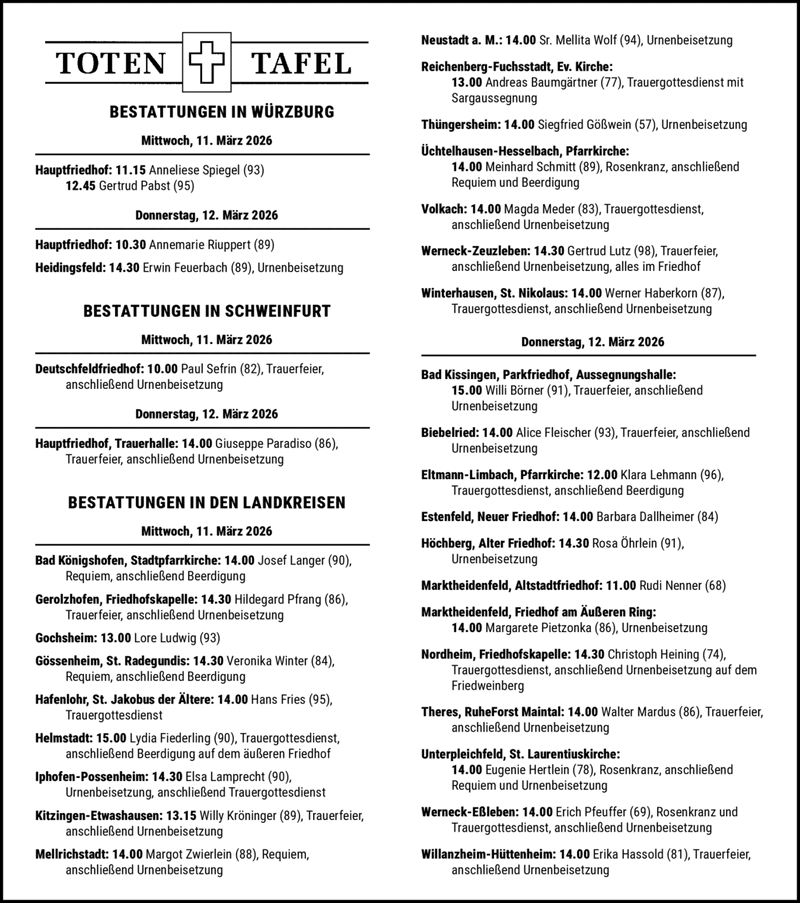 TOTEN TAFEL

BESTATTUNGEN IN WÜRZBURG

Mittwoch, 11. März 2026

Hauptfriedhof: 11.15 Anneliese Spiegel (93)
12.45 Gertrud Pabst (95)

Donnerstag, 12. März 2026

Hauptfriedhof: 10.30 Annemarie Riuppert (89)

Heidingsfeld: 14.30 Erwin Feuerbach (89), Urnenbeisetzung

BESTATTUNGEN IN SCHWEINFURT

Mittwoch, 11. März 2026

Deutschfeldfriedhof: 10.00 Paul Sefrin (82), Trauerfeier, anschließend Urnenbeisetzung

Donnerstag, 12. März 2026

Hauptfriedhof, Trauerhalle: 14.00 Giuseppe Paradiso (86), Trauerfeier, anschließend Urnenbeisetzung

BESTATTUNGEN IN DEN LANDKREISEN

Mittwoch, 11. März 2026

Bad Königshofen, Stadtpfarrkirche: 14.00 Josef Langer (90), Requiem, anschließend Beerdigung

Gerolzhofen, Friedhofskapelle: 14.30 Hildegard Pfrang (86), Trauerfeier, anschließend Urnenbeisetzung

Gochsheim: 13.00 Lore Ludwig (93)

Gössenheim, St. Radegundis: 14.30 Veronika Winter (84), Requiem, anschließend Beerdigung

Hafenlohr, St. Jakobus der Ältere: 14.00 Hans Fries (95), Trauergottesdienst

Helmstadt: 15.00 Lydia Fiederling (90), Trauergottesdienst, anschließend Beerdigung auf dem äußeren Friedhof

Iphofen-Possenheim: 14.30 Elsa Lamprecht (90), Urnenbeisetzung, anschließend Trauergottesdienst

Kitzingen-Etwashausen: 13.15 Willy Kröninger (89), Trauerfeier, anschließend Urnenbeisetzung

Mellrichstadt: 14.00 Margot Zwierlein (88), Requiem, anschließend Urnenbeisetzung

Neustadt a. M.: 14.00 Sr. Mellita Wolf (94), Urnenbeisetzung

Reichenberg-Fuchsstadt, Ev. Kirche:
13.00 Andreas Baumgärtner (77), Trauergottesdienst mit Sargaussegnung

Thüngersheim: 14.00 Siegfried Gößwein (57), Urnenbeisetzung

Üchtelhausen-Hesselbach, Pfarrkirche:
14.00 Meinhard Schmitt (89), Rosenkranz, anschließend Requiem und Beerdigung

Volkach: 14.00 Magda Meder (83), Trauergottesdienst, anschließend Urnenbeisetzung

Werneck-Zeuzleben: 14.30 Gertrud Lutz (98), Trauerfeier, anschließend Urnenbeisetzung, alles im Friedhof

Winterhausen, St. Nikolaus: 14.00 Werner Haberkorn (87), Trauergottesdienst, anschließend Urnenbeisetzung

Donnerstag, 12. März 2026

Bad Kissingen, Parkfriedhof, Aussegnungshalle:
15.00 Willi Börner (91), Trauerfeier, anschließend Urnenbeisetzung

Biebelried: 14.00 Alice Fleischer (93), Trauerfeier, anschließend Urnenbeisetzung

Eltmann-Limbach, Pfarrkirche: 12.00 Klara Lehmann (96), Trauergottesdienst, anschließend Beerdigung

Estenfeld, Neuer Friedhof: 14.00 Barbara Dallheimer (84)

Höchberg, Alter Friedhof: 14.30 Rosa Öhrlein (91), Urnenbeisetzung

Marktheidenfeld, Altstadtfriedhof: 11.00 Rudi Nenner (68)

Marktheidenfeld, Friedhof am Äußeren Ring:
14.00 Margarete Pietzonka (86), Urnenbeisetzung

Nordheim, Friedhofskapelle: 14.30 Christoph Heining (74), Trauergottesdienst, anschließend Urnenbeisetzung auf dem Friedweinberg

Theres, RuheForst Maintal: 14.00 Walter Mardus (86), Trauerfeier, anschließend Urnenbeisetzung

Unterpleichfeld, St. Laurentiuskirche:
14.00 Eugenie Hertlein (78), Rosenkranz, anschließend Requiem und Urnenbeisetzung

Werneck-Eßleben: 14.00 Erich Pfeuffer (69), Rosenkranz und Trauergottesdienst, anschließend Urnenbeisetzung

Willanzheim-Hüttenheim: 14.00 Erika Hassold (81), Trauerfeier, anschließend Urnenbeisetzung